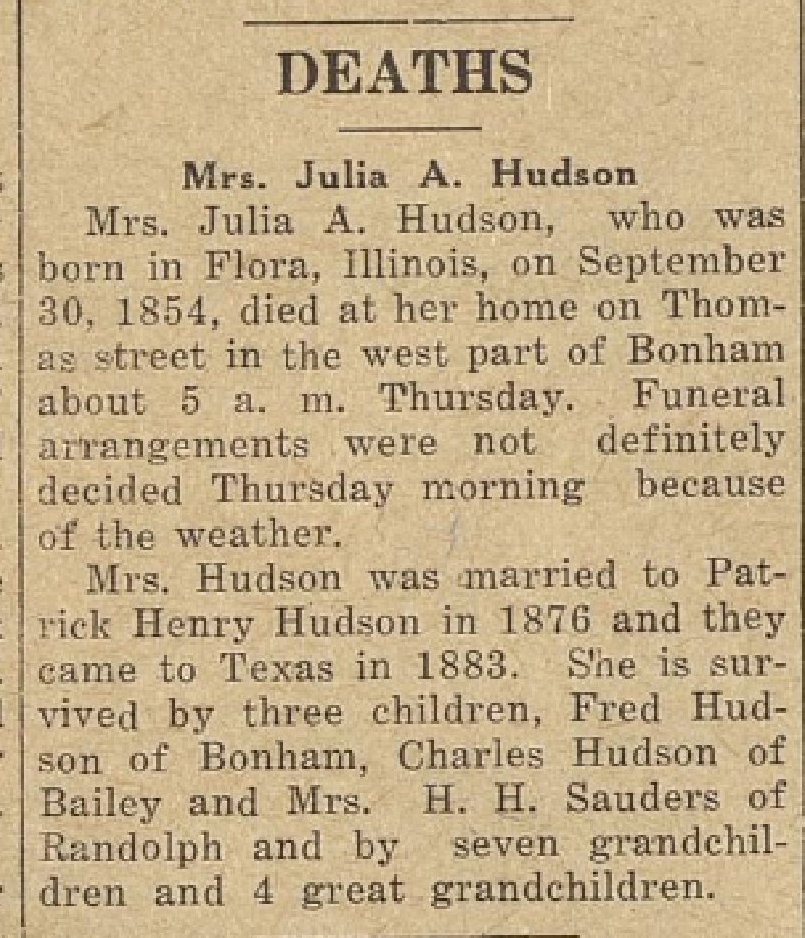 DEATHS

Mrs. Julia A. Hudson

Mrs. Julia A. Hudson, who was born in Flora, Illinois, on September 30, 1854, died at her home on Thomas street in the west part of Bonham about 5 a. m. Thursday. Funeral arrangements were not definitely decided Thursday morning because of the weather.

Mrs. Hudson was married to Patrick Henry Hudson in 1876 and they came to Texas in 1883. She is survived by three children, Fred Hudson of Bonham, Charles Hudson of Bailey and Mrs. H. H. Sauders of Randolph and by seven grandchildren and 4 great grandchildren.